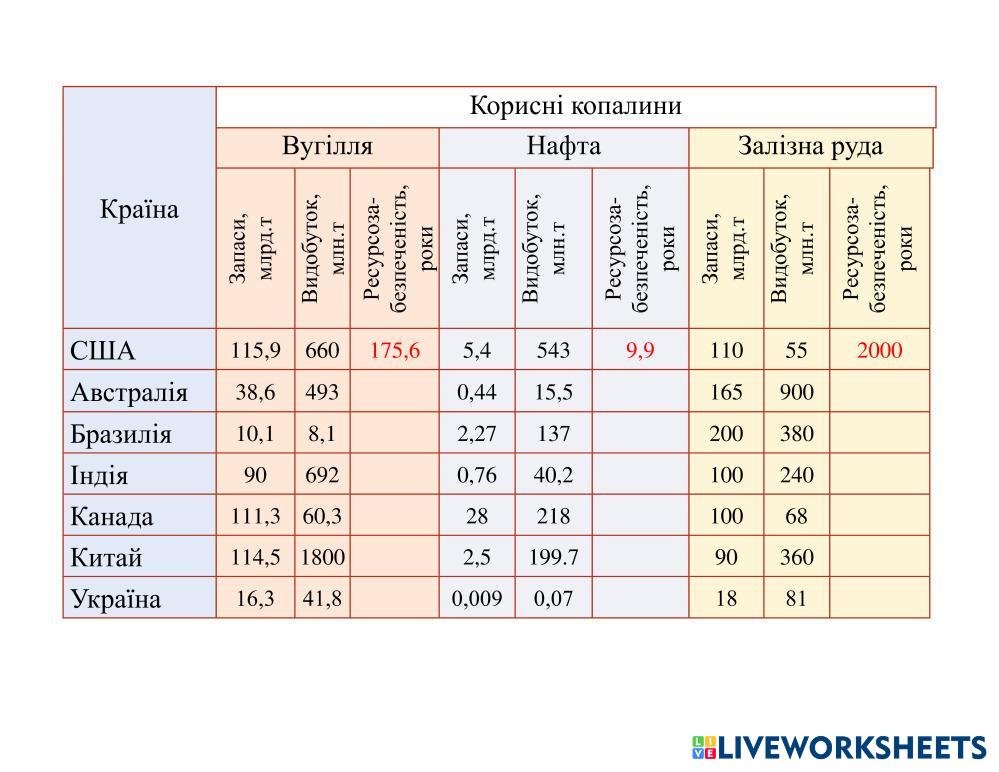 | Країна | Корисні копалини | | | | | | | | |
|---|---|---|---|---|---|---|---|---|---|
| | Вугілля | | | Нафта | | | Залізна руда | | |
| | Запаси, млрд.т | Видобуток, млн.т | Ресурсозабезпеченість, роки | Запаси, млрд.т | Видобуток, млн.т | Ресурсозабезпеченість, роки | Запаси, млрд.т | Видобуток, млн.т | Ресурсозабезпеченість, роки |
| США | 115,9 | 660 | 175,6 | 5,4 | 543 | 9,9 | 110 | 55 | 2000 |
| Австралія | 38,6 | 493 | | 0,44 | 15,5 | | 165 | 900 | |
| Бразилія | 10,1 | 8,1 | | 2,27 | 137 | | 200 | 380 | |
| Індія | 90 | 692 | | 0,76 | 40,2 | | 100 | 240 | |
| Канада | 111,3 | 60,3 | | 28 | 218 | | 100 | 68 | |
| Китай | 114,5 | 1800 | | 2,5 | 199.7 | | 90 | 360 | |
| Україна | 16,3 | 41,8 | | 0,009 | 0,07 | | 18 | 81 | |

LIVEWORKSHEETS